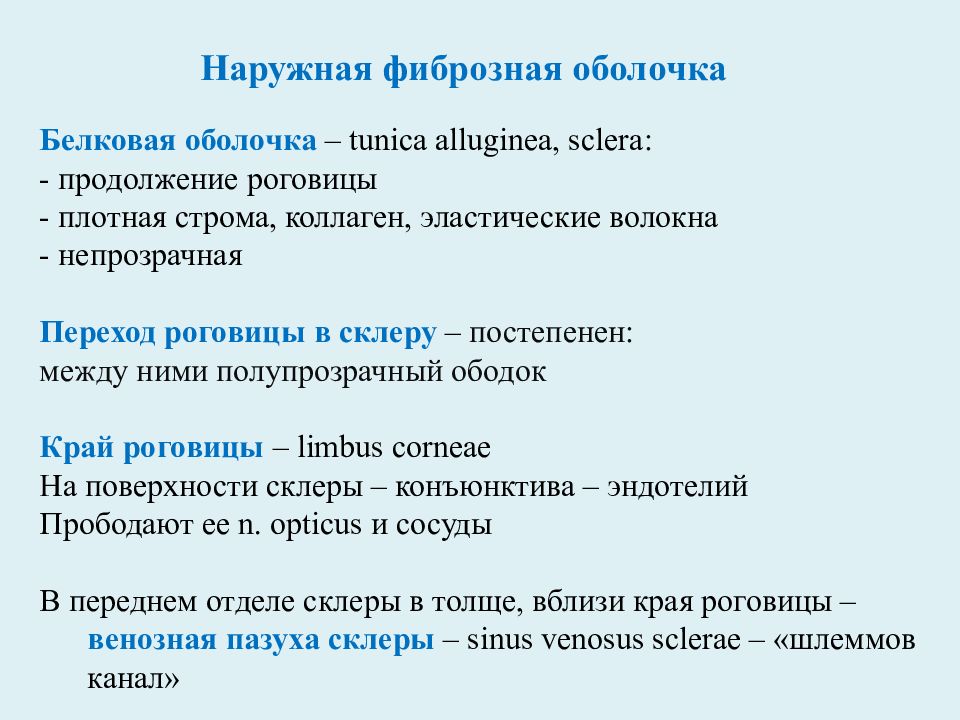 Наружная фиброзная оболочка

Белковая оболочка – tunica alluginea, sclera:
- продолжение роговицы
- плотная строма, коллаген, эластические волокна
- непрозрачная

Переход роговицы в склеру – постепенен:
между ними полупрозрачный ободок

Край роговицы – limbus corneae
На поверхности склеры – конъюнктива – эндотелий
Прободают ее n. opticus и сосуды

В переднем отделе склеры в толще, вблизи края роговицы – венозная пазуха склеры – sinus venosus sclerae – «шлеммов канал»